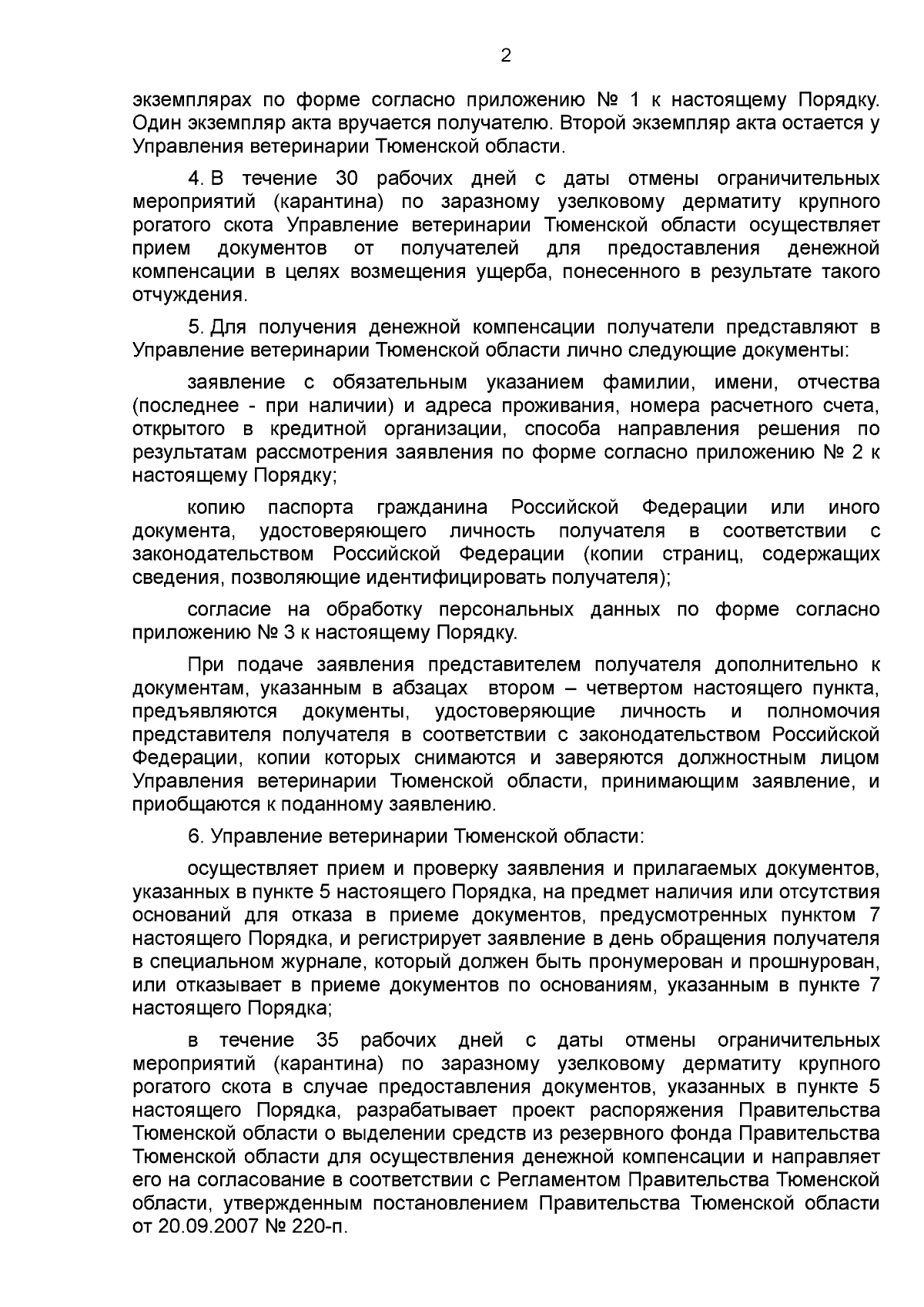 2

экземплярах по форме согласно приложению № 1 к настоящему Порядку. Один экземпляр акта вручается получателю. Второй экземпляр акта остается у Управления ветеринарии Тюменской области.

4. В течение 30 рабочих дней с даты отмены ограничительных мероприятий (карантина) по заразному узелковому дерматиту крупного рогатого скота Управление ветеринарии Тюменской области осуществляет прием документов от получателей для предоставления денежной компенсации в целях возмещения ущерба, понесенного в результате такого отчуждения.

5. Для получения денежной компенсации получатели представляют в Управление ветеринарии Тюменской области лично следующие документы:

заявление с обязательным указанием фамилии, имени, отчества (последнее - при наличии) и адреса проживания, номера расчетного счета, открытого в кредитной организации, способа направления решения по результатам рассмотрения заявления по форме согласно приложению № 2 к настоящему Порядку;

копию паспорта гражданина Российской Федерации или иного документа, удостоверяющего личность получателя в соответствии с законодательством Российской Федерации (копии страниц, содержащих сведения, позволяющие идентифицировать получателя);

согласие на обработку персональных данных по форме согласно приложению № 3 к настоящему Порядку.

При подаче заявления представителем получателя дополнительно к документам, указанным в абзацах втором – четвертом настоящего пункта, предъявляются документы, удостоверяющие личность и полномочия представителя получателя в соответствии с законодательством Российской Федерации, копии которых снимаются и заверяются должностным лицом Управления ветеринарии Тюменской области, принимающим заявление, и приобщаются к поданному заявлению.

6. Управление ветеринарии Тюменской области:

осуществляет прием и проверку заявления и прилагаемых документов, указанных в пункте 5 настоящего Порядка, на предмет наличия или отсутствия оснований для отказа в приеме документов, предусмотренных пунктом 7 настоящего Порядка, и регистрирует заявление в день обращения получателя в специальном журнале, который должен быть пронумерован и прошнурован, или отказывает в приеме документов по основаниям, указанным в пункте 7 настоящего Порядка;

в течение 35 рабочих дней с даты отмены ограничительных мероприятий (карантина) по заразному узелковому дерматиту крупного рогатого скота в случае предоставления документов, указанных в пункте 5 настоящего Порядка, разрабатывает проект распоряжения Правительства Тюменской области о выделении средств из резервного фонда Правительства Тюменской области для осуществления денежной компенсации и направляет его на согласование в соответствии с Регламентом Правительства Тюменской области, утвержденным постановлением Правительства Тюменской области от 20.09.2007 № 220-п.